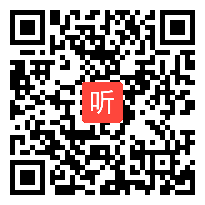 听